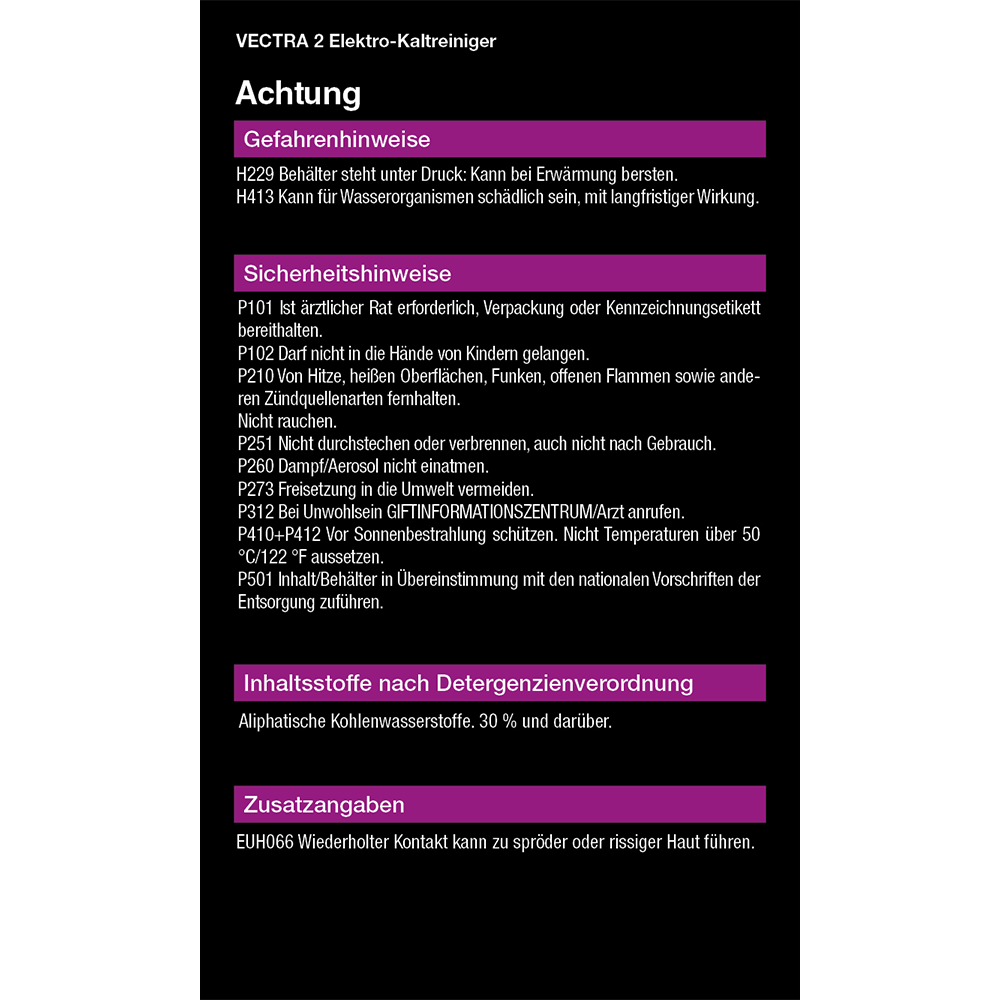 VECTRA 2 Elektro-Kaltreiniger

Achtung

Gefahrenhinweise

H229 Behälter steht unter Druck: Kann bei Erwärmung bersten.
H413 Kann für Wasserorganismen schädlich sein, mit langfristiger Wirkung.

Sicherheitshinweise

P101 Ist ärztlicher Rat erforderlich, Verpackung oder Kennzeichnungsetikett bereithalten.
P102 Darf nicht in die Hände von Kindern gelangen.
P210 Von Hitze, heißen Oberflächen, Funken, offenen Flammen sowie anderen Zündquellenarten fernhalten.
Nicht rauchen.
P251 Nicht durchstechen oder verbrennen, auch nicht nach Gebrauch.
P260 Dampf/Aerosol nicht einatmen.
P273 Freisetzung in die Umwelt vermeiden.
P312 Bei Unwohlsein GIFTINFORMATIONSZENTRUM/Arzt anrufen.
P410+P412 Vor Sonnenbestrahlung schützen. Nicht Temperaturen über 50 °C/122 °F aussetzen.
P501 Inhalt/Behälter in Übereinstimmung mit den nationalen Vorschriften der Entsorgung zuführen.

Inhaltsstoffe nach Detergenzienverordnung

Aliphatische Kohlenwasserstoffe. 30 % und darüber.

Zusatzangaben

EUH066 Wiederholter Kontakt kann zu spröder oder rissiger Haut führen.